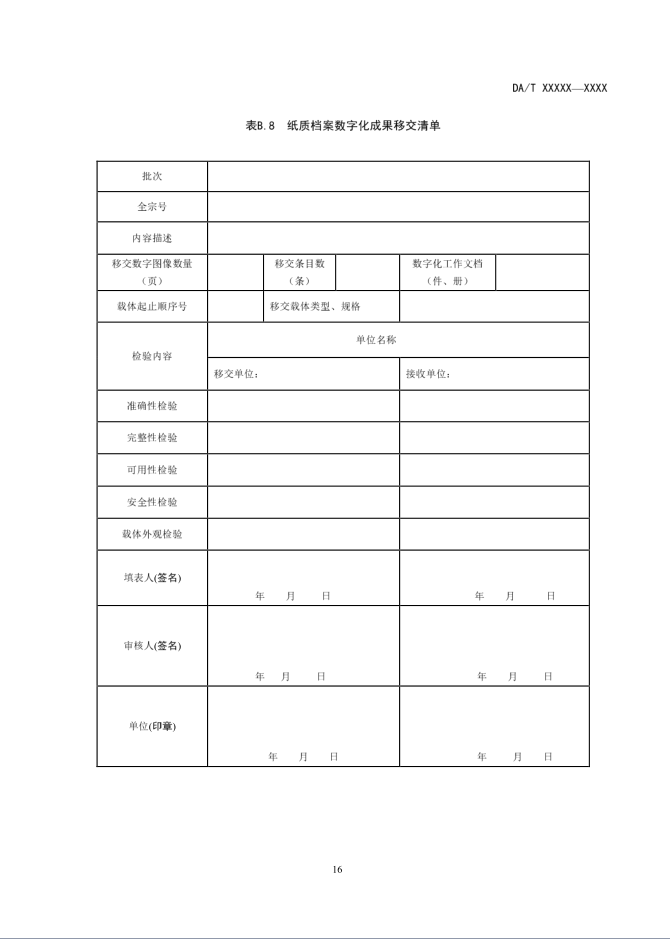 DA/T XXXXX—XXXX

表B.8 纸质档案数字化成果移交清单

| 批次 | | | | | |
|---|---|---|---|---|---|
| 全宗号 | | | | | |
| 内容描述 | | | | | |
| 移交数字图像数量（页） | | 移交条目数（条） | | 数字化工作文档（件、册） | |
| 载体起止顺序号 | | 移交载体类型、规格 | | | |
| 检验内容 | 单位名称 | | | | |
| | 移交单位： | | | 接收单位： | |
| 准确性检验 | | | | | |
| 完整性检验 | | | | | |
| 可用性检验 | | | | | |
| 安全性检验 | | | | | |
| 载体外观检验 | | | | | |
| 填表人(签名) | 年 月 日 | | | 年 月 日 | |
| 审核人(签名) | 年 月 日 | | | 年 月 日 | |
| 单位(印章) | 年 月 日 | | | 年 月 日 | |

16